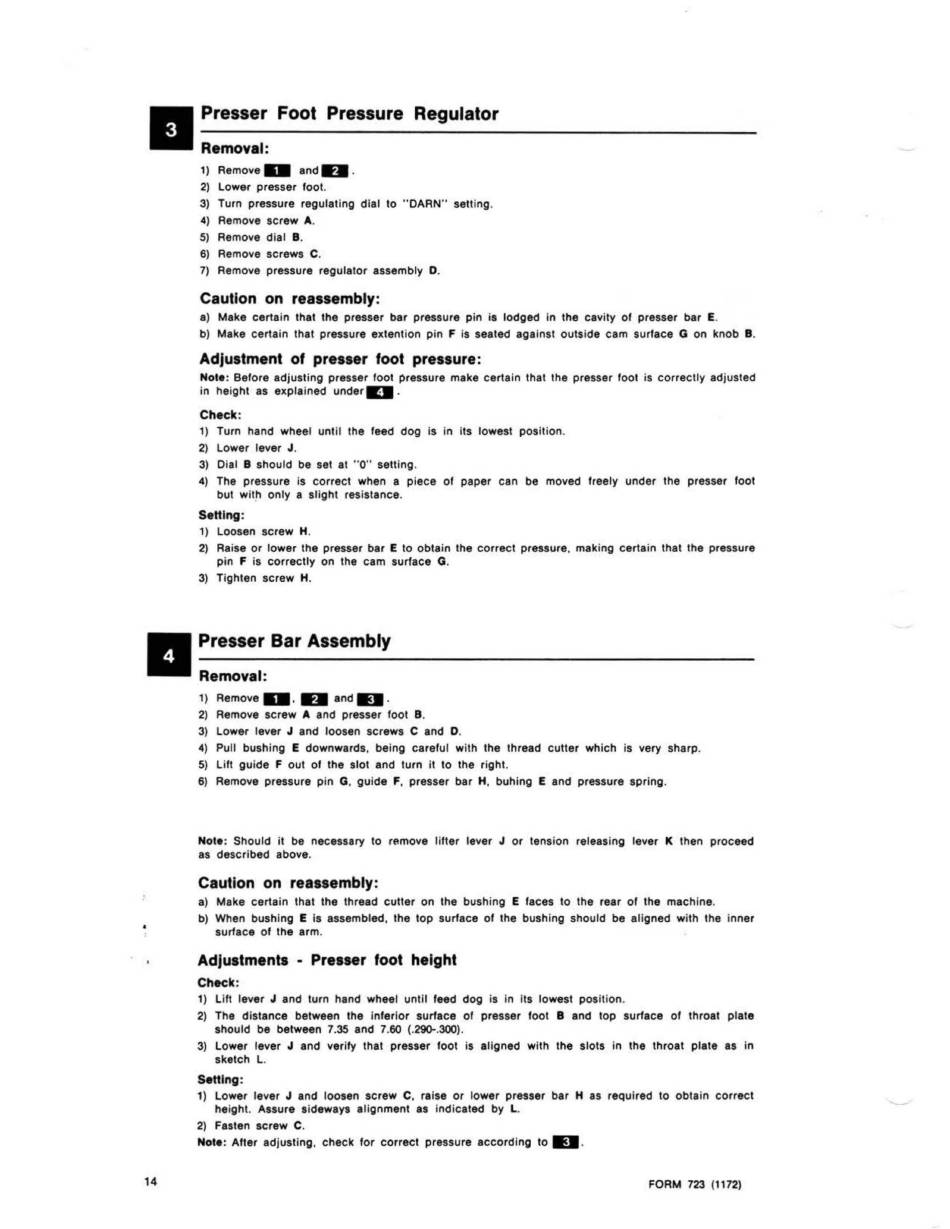 3

Presser Foot Pressure Regulator

Removal:

1) Remove 1 and 2.
2) Lower presser foot.
3) Turn pressure regulating dial to "DARN" setting.
4) Remove screw A.
5) Remove dial B.
6) Remove screws C.
7) Remove pressure regulator assembly D.

Caution on reassembly:

a) Make certain that the presser bar pressure pin is lodged in the cavity of presser bar E.
b) Make certain that pressure extention pin F is seated against outside cam surface G on knob B.

Adjustment of presser foot pressure:

Note: Before adjusting presser foot pressure make certain that the presser foot is correctly adjusted in height as explained under 4.

Check:
1) Turn hand wheel until the feed dog is in its lowest position.
2) Lower lever J.
3) Dial B should be set at "0" setting.
4) The pressure is correct when a piece of paper can be moved freely under the presser foot but with only a slight resistance.

Setting:
1) Loosen screw H.
2) Raise or lower the presser bar E to obtain the correct pressure, making certain that the pressure pin F is correctly on the cam surface G.
3) Tighten screw H.

4

Presser Bar Assembly

Removal:

1) Remove 1, 2 and 3.
2) Remove screw A and presser foot B.
3) Lower lever J and loosen screws C and D.
4) Pull bushing E downwards, being careful with the thread cutter which is very sharp.
5) Lift guide F out of the slot and turn it to the right.
6) Remove pressure pin G, guide F, presser bar H, buhing E and pressure spring.

Note: Should it be necessary to remove lifter lever J or tension releasing lever K then proceed as described above.

Caution on reassembly:

a) Make certain that the thread cutter on the bushing E faces to the rear of the machine.
b) When bushing E is assembled, the top surface of the bushing should be aligned with the inner surface of the arm.

Adjustments - Presser foot height

Check:
1) Lift lever J and turn hand wheel until feed dog is in its lowest position.
2) The distance between the inferior surface of presser foot B and top surface of throat plate should be between 7.35 and 7.60 (.290-.300).
3) Lower lever J and verify that presser foot is aligned with the slots in the throat plate as in sketch L.

Setting:
1) Lower lever J and loosen screw C, raise or lower presser bar H as required to obtain correct height. Assure sideways alignment as indicated by L.
2) Fasten screw C.
Note: After adjusting, check for correct pressure according to 3.

14

FORM 723 (1172)